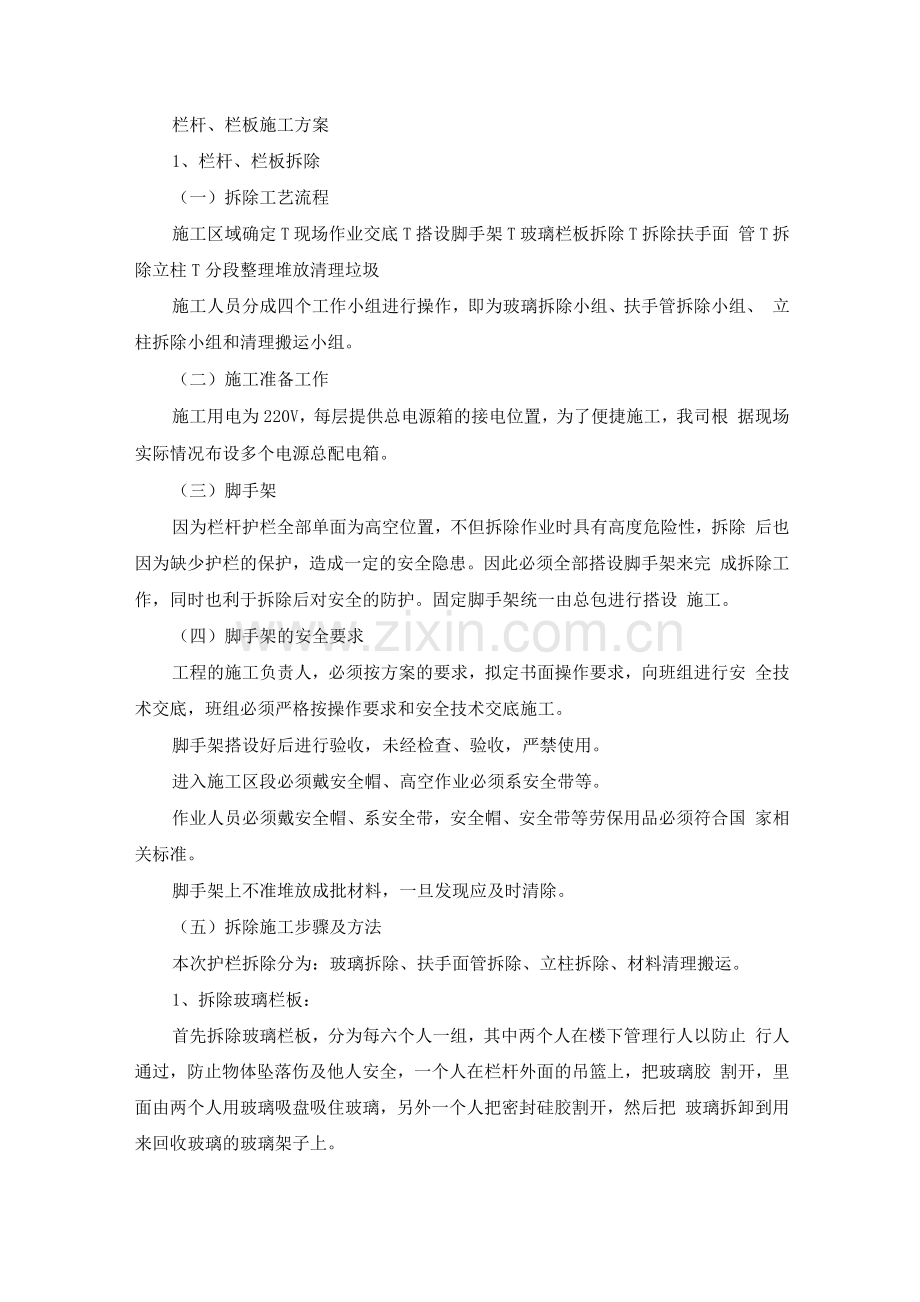 栏杆、栏板施工方案

1、栏杆、栏板拆除

（一）拆除工艺流程

施工区域确定T现场作业交底T搭设脚手架T玻璃栏板拆除T拆除扶手面管T拆除立柱T分段整理堆放清理垃圾

施工人员分成四个工作小组进行操作，即为玻璃拆除小组、扶手管拆除小组、立柱拆除小组和清理搬运小组。

（二）施工准备工作

施工用电为220V，每层提供总电源箱的接电位置，为了便捷施工，我司根据现场实际情况布设多个电源总配电箱。

（三）脚手架

因为栏杆护栏全部单面为高空位置，不但拆除作业时具有高度危险性，拆除后也因为缺少护栏的保护，造成一定的安全隐患。因此必须全部搭设脚手架来完成拆除工作，同时也利于拆除后对安全的防护。固定脚手架统一由总包进行搭设施工。

（四）脚手架的安全要求

工程的施工负责人，必须按方案的要求，拟定书面操作要求，向班组进行安全技术交底，班组必须严格按操作要求和安全技术交底施工。

脚手架搭设好后进行验收，未经检查、验收，严禁使用。

进入施工区段必须戴安全帽、高空作业必须系安全带等。

作业人员必须戴安全帽、系安全带，安全帽、安全带等劳保用品必须符合国家相关标准。

脚手架上不准堆放成批材料，一旦发现应及时清除。

（五）拆除施工步骤及方法

本次护栏拆除分为：玻璃拆除、扶手面管拆除、立柱拆除、材料清理搬运。

1、拆除玻璃栏板：

首先拆除玻璃栏板，分为每六个人一组，其中两个人在楼下管理行人以防止行人通过，防止物体坠落伤及他人安全，一个人在栏杆外面的吊篮上，把玻璃胶割开，里面由两个人用玻璃吸盘吸住玻璃，另外一个人把密封硅胶割开，然后把玻璃拆卸到用来回收玻璃的玻璃架子上。

www.zixin.com.cn